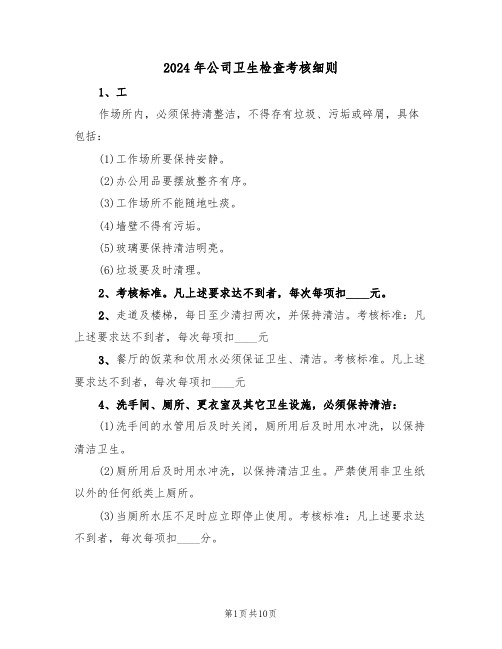 2024年公司卫生检查考核细则

1、工

作场所内，必须保持清整洁，不得存有垃圾、污垢或碎屑，具体包括：

(1)工作场所要保持安静。

(2)办公用品要摆放整齐有序。

(3)工作场所不能随地吐痰。

(4)墙壁不得有污垢。

(5)玻璃要保持清洁明亮。

(6)垃圾要及时清理。

2、考核标准。凡上述要求达不到者，每次每项扣____元。

2、走道及楼梯，每日至少清扫两次，并保持清洁。考核标准：凡上述要求达不到者，每次每项扣____元

3、餐厅的饭菜和饮用水必须保证卫生、清洁。考核标准。凡上述要求达不到者，每次每项扣____元

4、洗手间、厕所、更衣室及其它卫生设施，必须保持清洁：

(1)洗手间的水管用后及时关闭，厕所用后及时用水冲洗，以保持清洁卫生。

(2)厕所用后及时用水冲洗，以保持清洁卫生。严禁使用非卫生纸以外的任何纸类上厕所。

(3)当厕所水压不足时应立即停止使用。考核标准：凡上述要求达不到者，每次每项扣____分。

第1页共10页